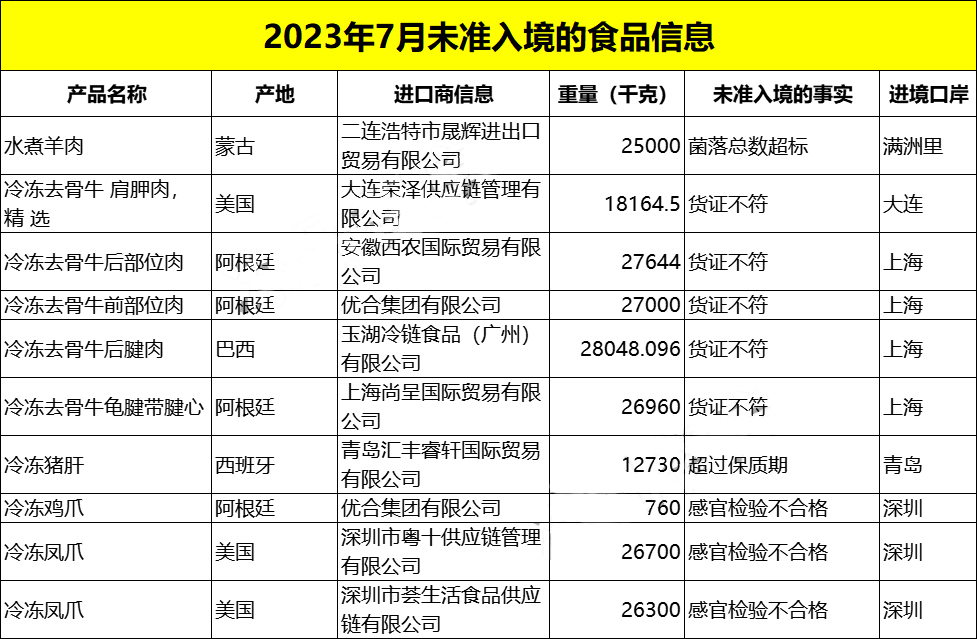 2023年7月未准入境的食品信息

| 产品名称 | 产地 | 进口商信息 | 重量（千克） | 未准入境的事实 | 进境口岸 |
|---|---|---|---|---|---|
| 水煮羊肉 | 蒙古 | 二连浩特市晟辉进出口贸易有限公司 | 25000 | 菌落总数超标 | 满洲里 |
| 冷冻去骨牛 肩胛肉，精 选 | 美国 | 大连荣泽供应链管理有限公司 | 18164.5 | 货证不符 | 大连 |
| 冷冻去骨牛后部位肉 | 阿根廷 | 安徽西农国际贸易有限公司 | 27644 | 货证不符 | 上海 |
| 冷冻去骨牛前部位肉 | 阿根廷 | 优合集团有限公司 | 27000 | 货证不符 | 上海 |
| 冷冻去骨牛后腱肉 | 巴西 | 玉湖冷链食品（广州）有限公司 | 28048.096 | 货证不符 | 上海 |
| 冷冻去骨牛龟腱带腱心 | 阿根廷 | 上海尚呈国际贸易有限公司 | 26960 | 货证不符 | 上海 |
| 冷冻猪肝 | 西班牙 | 青岛汇丰睿轩国际贸易有限公司 | 12730 | 超过保质期 | 青岛 |
| 冷冻鸡爪 | 阿根廷 | 优合集团有限公司 | 760 | 感官检验不合格 | 深圳 |
| 冷冻凤爪 | 美国 | 深圳市粤十供应链管理有限公司 | 26700 | 感官检验不合格 | 深圳 |
| 冷冻凤爪 | 美国 | 深圳市荟生活食品供应链有限公司 | 26300 | 感官检验不合格 | 深圳 |